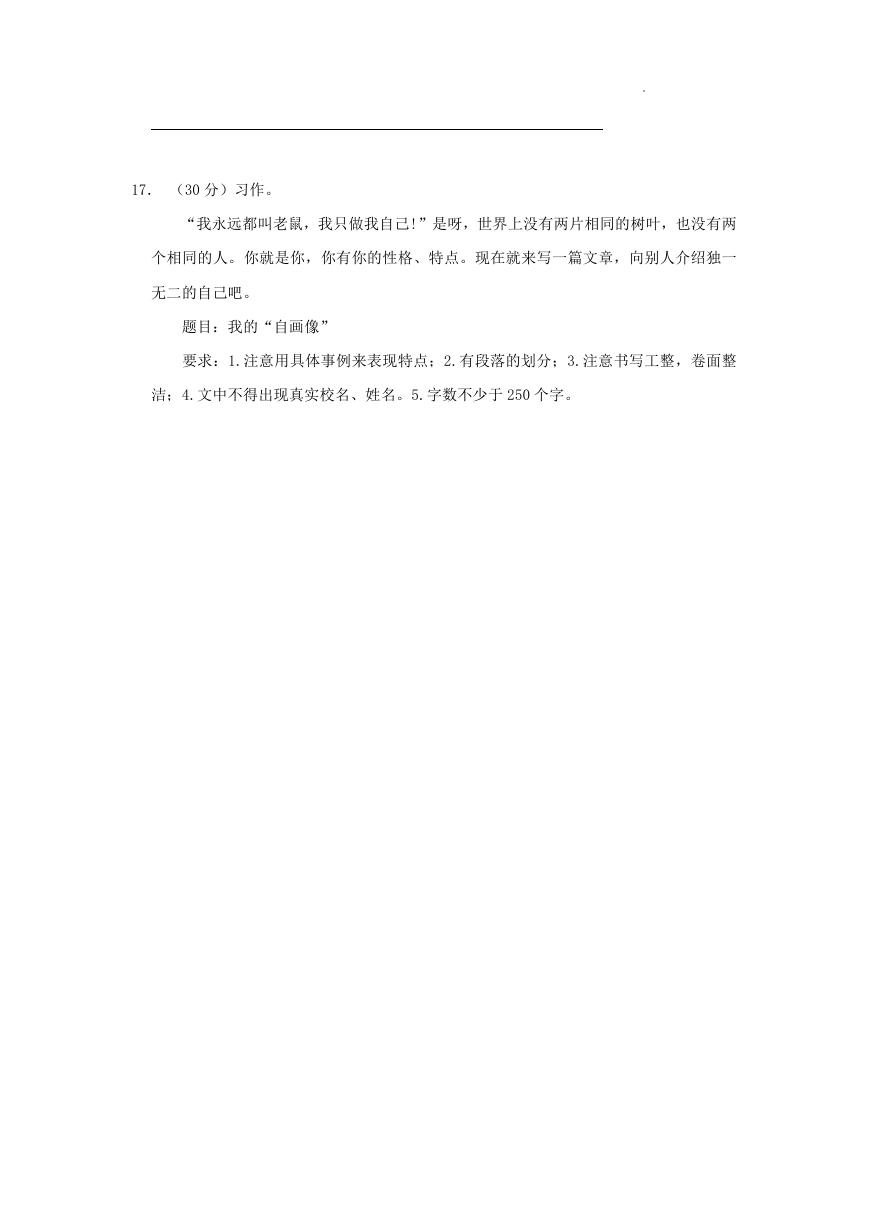 17. （30分）习作。

“我永远都叫老鼠，我只做我自己!”是呀，世界上没有两片相同的树叶，也没有两个相同的人。你就是你，你有你的性格、特点。现在就来写一篇文章，向别人介绍独一无二的自己吧。

题目：我的“自画像”

要求：1.注意用具体事例来表现特点；2.有段落的划分；3.注意书写工整，卷面整洁；4.文中不得出现真实校名、姓名。5.字数不少于250个字。